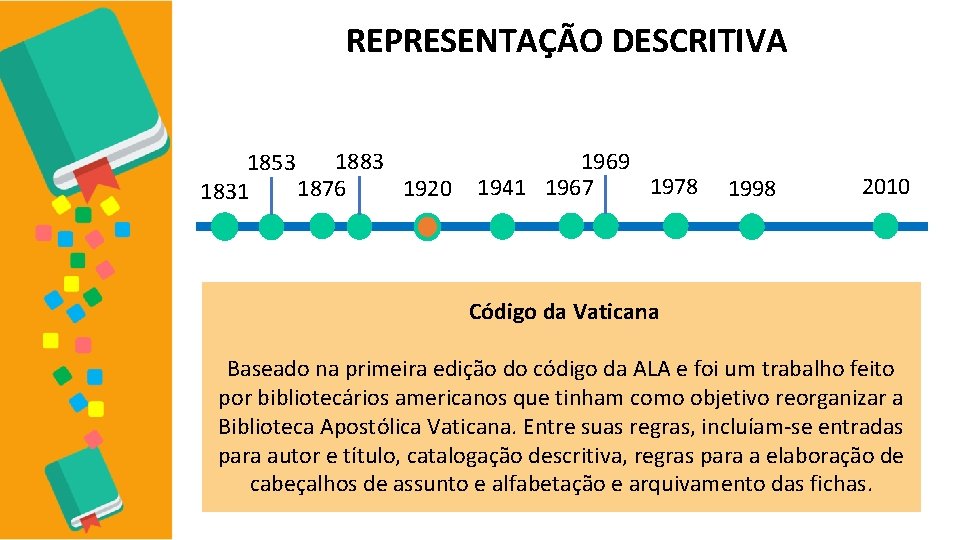 REPRESENTAÇÃO DESCRITIVA

1831 1853 1876 1883 1920 1941 1967 1969 1978 1998 2010

Código da Vaticana

Baseado na primeira edição do código da ALA e foi um trabalho feito por bibliotecários americanos que tinham como objetivo reorganizar a Biblioteca Apostólica Vaticana. Entre suas regras, incluíam-se entradas para autor e título, catalogação descritiva, regras para a elaboração de cabeçalhos de assunto e alfabetação e arquivamento das fichas.